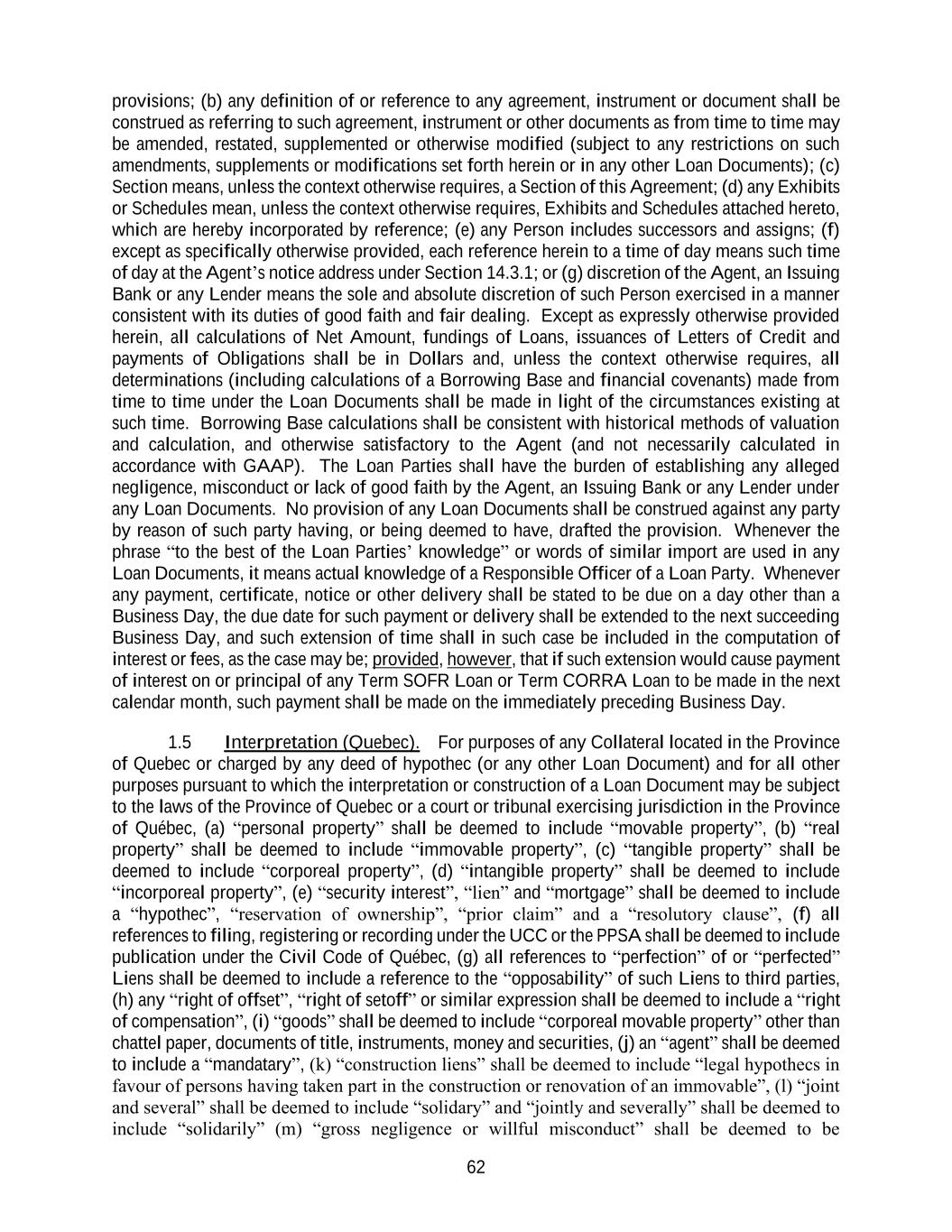 provisions; (b) any definition of or reference to any agreement, instrument or document shall be construed as referring to such agreement, instrument or other documents as from time to time may be amended, restated, supplemented or otherwise modified (subject to any restrictions on such amendments, supplements or modifications set forth herein or in any other Loan Documents); (c) Section means, unless the context otherwise requires, a Section of this Agreement; (d) any Exhibits or Schedules mean, unless the context otherwise requires, Exhibits and Schedules attached hereto, which are hereby incorporated by reference; (e) any Person includes successors and assigns; (f) except as specifically otherwise provided, each reference herein to a time of day means such time of day at the Agent's notice address under Section 14.3.1; or (g) discretion of the Agent, an Issuing Bank or any Lender means the sole and absolute discretion of such Person exercised in a manner consistent with its duties of good faith and fair dealing. Except as expressly otherwise provided herein, all calculations of Net Amount, fundings of Loans, issuances of Letters of Credit and payments of Obligations shall be in Dollars and, unless the context otherwise requires, all determinations (including calculations of a Borrowing Base and financial covenants) made from time to time under the Loan Documents shall be made in light of the circumstances existing at such time. Borrowing Base calculations shall be consistent with historical methods of valuation and calculation, and otherwise satisfactory to the Agent (and not necessarily calculated in accordance with GAAP). The Loan Parties shall have the burden of establishing any alleged negligence, misconduct or lack of good faith by the Agent, an Issuing Bank or any Lender under any Loan Documents. No provision of any Loan Documents shall be construed against any party by reason of such party having, or being deemed to have, drafted the provision. Whenever the phrase "to the best of the Loan Parties' knowledge" or words of similar import are used in any Loan Documents, it means actual knowledge of a Responsible Officer of a Loan Party. Whenever any payment, certificate, notice or other delivery shall be stated to be due on a day other than a Business Day, the due date for such payment or delivery shall be extended to the next succeeding Business Day, and such extension of time shall in such case be included in the computation of interest or fees, as the case may be; provided, however, that if such extension would cause payment of interest on or principal of any Term SOFR Loan or Term CORRA Loan to be made in the next calendar month, such payment shall be made on the immediately preceding Business Day.

1.5 Interpretation (Quebec). For purposes of any Collateral located in the Province of Quebec or charged by any deed of hypothec (or any other Loan Document) and for all other purposes pursuant to which the interpretation or construction of a Loan Document may be subject to the laws of the Province of Quebec or a court or tribunal exercising jurisdiction in the Province of Québec, (a) "personal property" shall be deemed to include "movable property", (b) "real property" shall be deemed to include "immovable property", (c) "tangible property" shall be deemed to include "corporeal property", (d) "intangible property" shall be deemed to include "incorporeal property", (e) "security interest", "lien" and "mortgage" shall be deemed to include a "hypothec", "reservation of ownership", "prior claim" and a "resolutory clause", (f) all references to filing, registering or recording under the UCC or the PPSA shall be deemed to include publication under the Civil Code of Québec, (g) all references to "perfection" of or "perfected" Liens shall be deemed to include a reference to the "opposability" of such Liens to third parties, (h) any "right of offset", "right of setoff" or similar expression shall be deemed to include a "right of compensation", (i) "goods" shall be deemed to include "corporeal movable property" other than chattel paper, documents of title, instruments, money and securities, (j) an "agent" shall be deemed to include a "mandatary", (k) "construction liens" shall be deemed to include "legal hypothecs in favour of persons having taken part in the construction or renovation of an immovable", (l) "joint and several" shall be deemed to include "solidary" and "jointly and severally" shall be deemed to include "solidarily" (m) "gross negligence or willful misconduct" shall be deemed to be

62